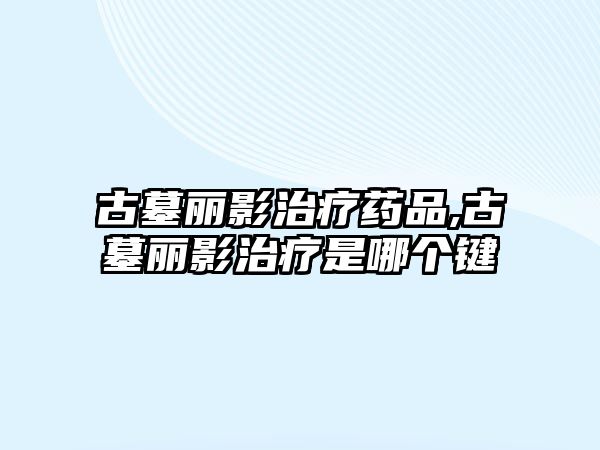 古墓丽影治疗药品,古墓丽影治疗是哪个键